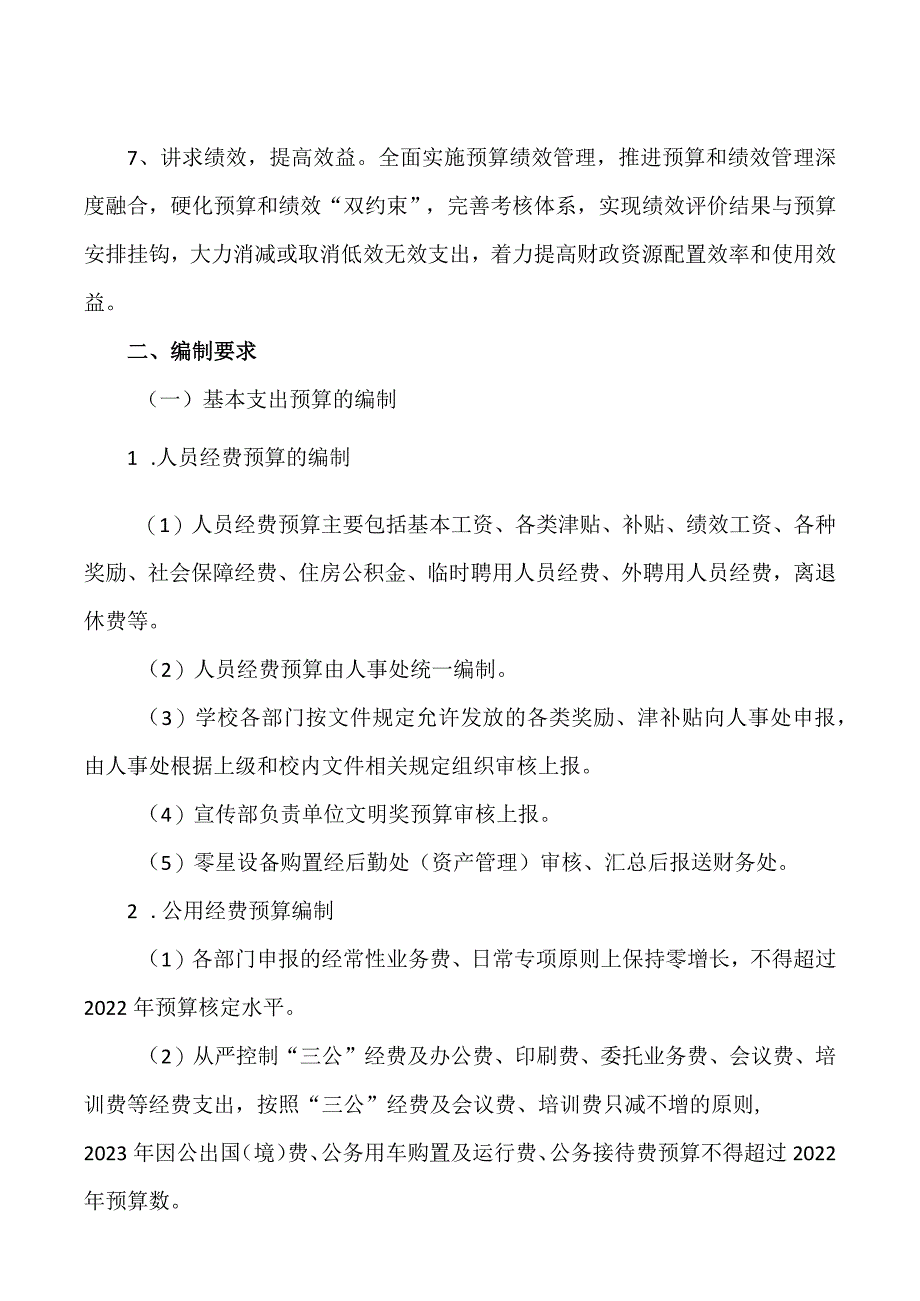 7、讲求绩效，提高效益。全面实施预算绩效管理，推进预算和绩效管理深度融合，硬化预算和绩效“双约束”，完善考核体系，实现绩效评价结果与预算安排挂钩，大力消减或取消低效无效支出，着力提高财政资源配置效率和使用效益。

二、编制要求

（一）基本支出预算的编制

1 .人员经费预算的编制

（1）人员经费预算主要包括基本工资、各类津贴、补贴、绩效工资、各种奖励、社会保障经费、住房公积金、临时聘用人员经费、外聘用人员经费，离退休费等。

（2）人员经费预算由人事处统一编制。

（3）学校各部门按文件规定允许发放的各类奖励、津补贴向人事处申报，由人事处根据上级和校内文件相关规定组织审核上报。

（4）宣传部负责单位文明奖预算审核上报。

（5）零星设备购置经后勤处（资产管理）审核、汇总后报送财务处。

2 .公用经费预算编制

（1）各部门申报的经常性业务费、日常专项原则上保持零增长，不得超过2022年预算核定水平。

（2）从严控制“三公”经费及办公费、印刷费、委托业务费、会议费、培训费等经费支出，按照“三公”经费及会议费、培训费只减不增的原则，2023年因公出国（境）费、公务用车购置及运行费、公务接待费预算不得超过2022年预算数。